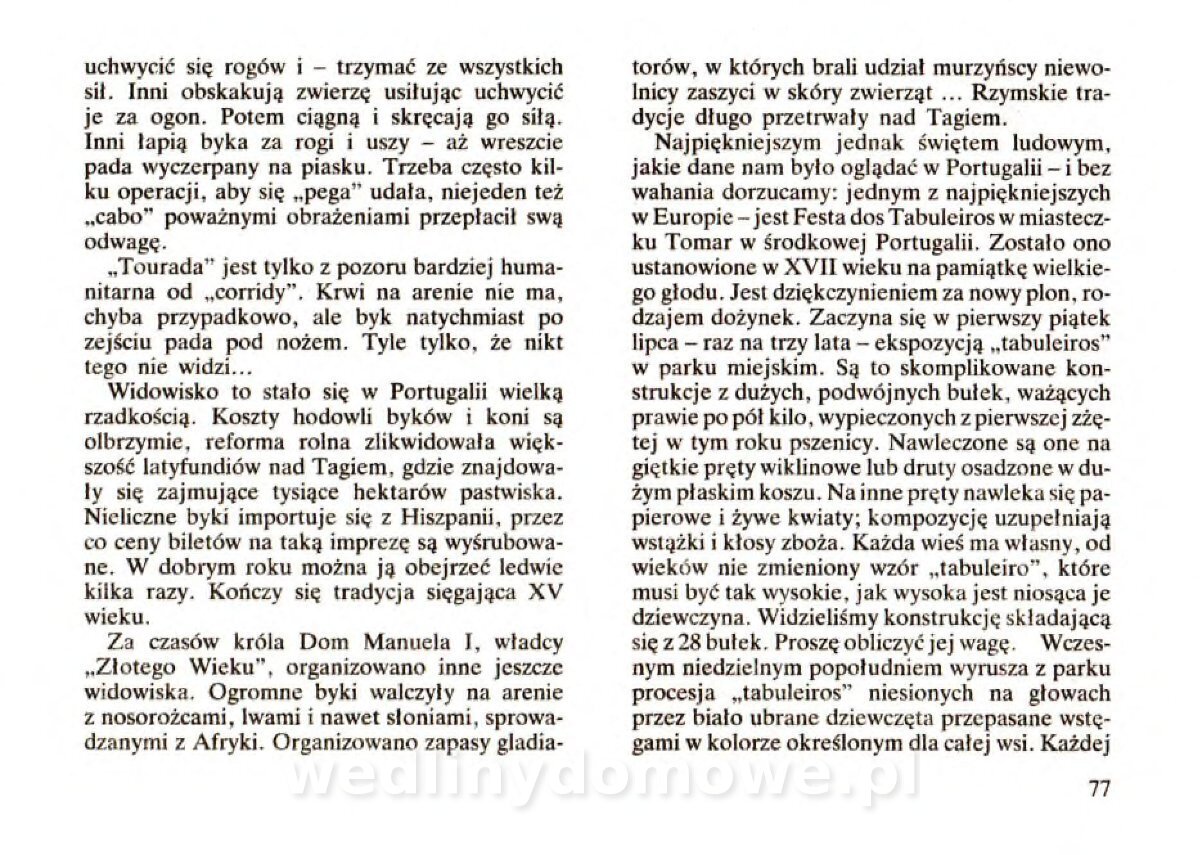 uchwycić się rogów i – trzymać ze wszystkich sił. Inni obskakują zwierzę usiłując uchwycić je za ogon. Potem ciągną i skręcają go siłą. Inni łapią byka za rogi i uszy – aż wreszcie pada wyczerpany na piasku. Trzeba często kilku operacji, aby się „pega" udała, niejeden też „cabo" poważnymi obrażeniami przepłacił swą odwagę.

„Tourada" jest tylko z pozoru bardziej humanitarna od „corridy". Krwi na arenie nie ma, chyba przypadkowo, ale byk natychmiast po zejściu pada pod nożem. Tyle tylko, że nikt tego nie widzi...

Widowisko to stało się w Portugalii wielką rzadkością. Koszty hodowli byków i koni są olbrzymie, reforma rolna zlikwidowała większość latyfundiów nad Tagiem, gdzie znajdowały się zajmujące tysiące hektarów pastwiska. Nieliczne byki importuje się z Hiszpanii, przez co ceny biletów na taką imprezę są wyśrubowane. W dobrym roku można ją obejrzeć ledwie kilka razy. Kończy się tradycja sięgająca XV wieku.

Za czasów króla Dom Manuela I, władcy „Złotego Wieku", organizowano inne jeszcze widowiska. Ogromne byki walczyły na arenie z nosorożcami, lwami i nawet słoniami, sprowadzanymi z Afryki. Organizowano zapasy gladiatorów, w których brali udział murzyńscy niewolnicy zaszyci w skóry zwierząt ... Rzymskie tradycje długo przetrwały nad Tagiem.

Najpiękniejszym jednak świętem ludowym, jakie dane nam było oglądać w Portugalii – i bez wahania dorzucamy: jednym z najpiękniejszych w Europie – jest Festa dos Tabuleiros w miasteczku Tomar w środkowej Portugalii. Zostało ono ustanowione w XVII wieku na pamiątkę wielkiego głodu. Jest dziękczynieniem za nowy plon, rodzajem dożynek. Zaczyna się w pierwszy piątek lipca – raz na trzy lata – ekspozycją „tabuleiros" w parku miejskim. Są to skomplikowane konstrukcje z dużych, podwójnych bułek, ważących prawie po pół kilo, wypieczonych z pierwszej zżętej w tym roku pszenicy. Nawleczone są one na giętkie pręty wiklinowe lub druty osadzone w dużym płaskim koszu. Na inne pręty nawleka się papierowe i żywe kwiaty; kompozycję uzupełniają wstążki i kłosy zboża. Każda wieś ma własny, od wieków nie zmieniony wzór „tabuleiro", które musi być tak wysokie, jak wysoka jest niosąca je dziewczyna. Widzieliśmy konstrukcję składającą się z 28 bułek. Proszę obliczyć jej wagę. Wczesnym niedzielnym popołudniem wyrusza z parku procesja „tabuleiros" niesionych na głowach przez biało ubrane dziewczęta przepasane wstęgami w kolorze określonym dla całej wsi. Każdej

wedlinydomowe.pl

77